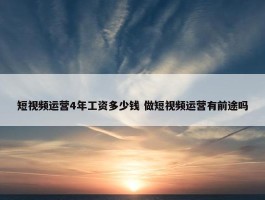 短视频运营4年工资多少钱 做短视频运营有前途吗